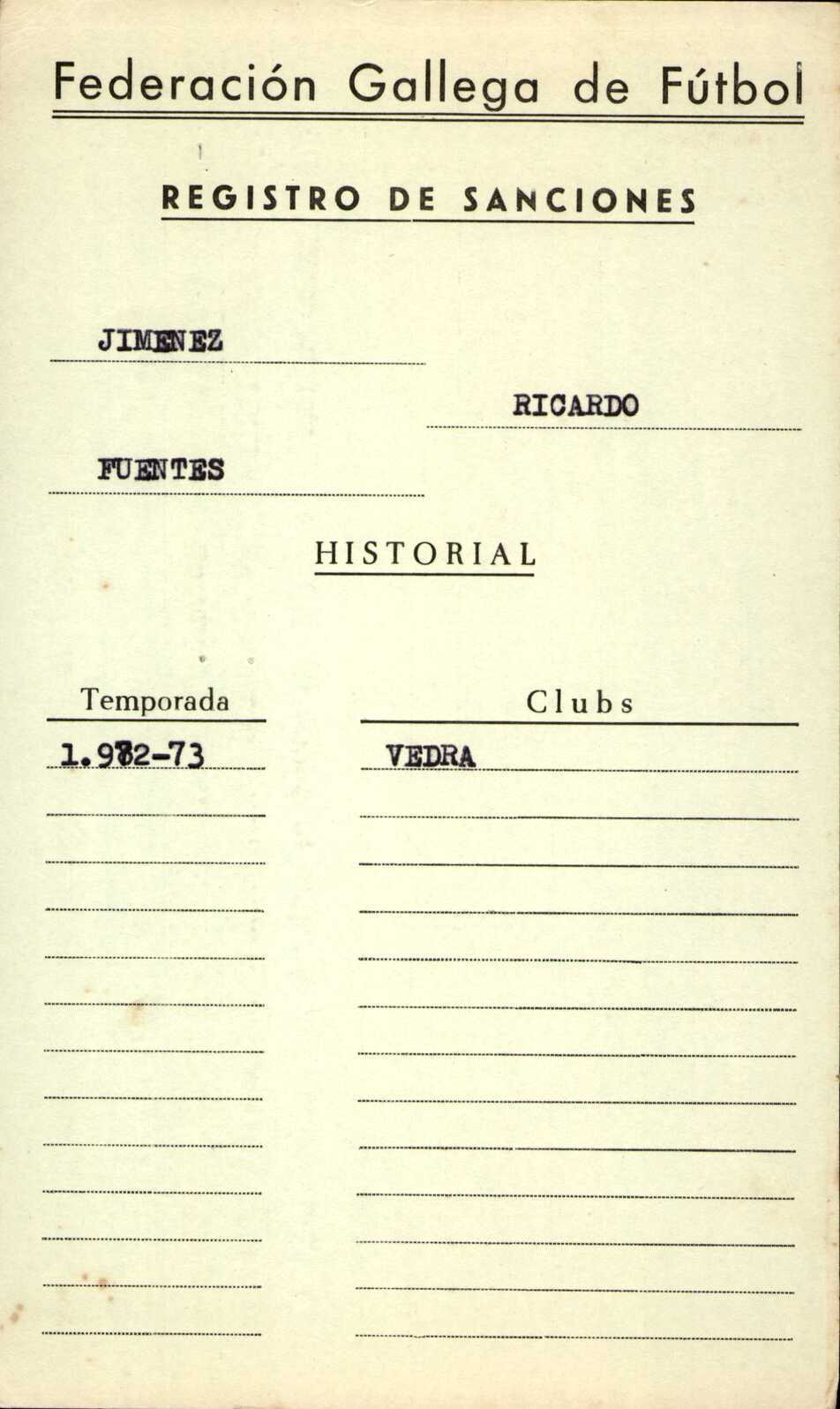 Federación Gallega de Fútbol

REGISTRO DE SANCIONES

JIMENEZ

RICARDO

FUENTES

HISTORIAL

| Temporada | Clubs |
|---|---|
| 1.972-73 | VEDRA |